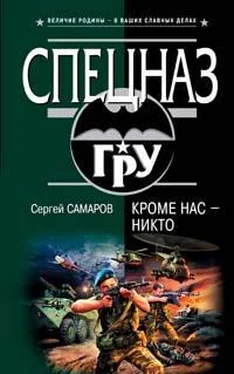 ВЕЛИЧИЕ РОДИНЫ – В ВАШИХ СЛАВНЫХ ДЕЛАХ

СПЕЦНАЗ

ГРУ

Сергей САМАРОВ

КРОМЕ НАС – НИКТО